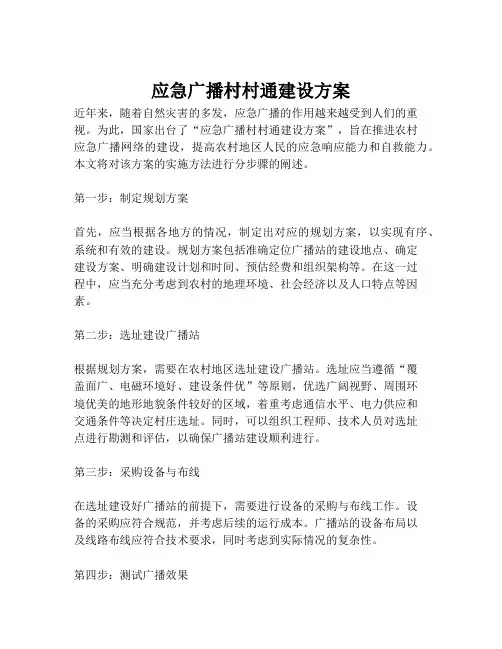 应急广播村村通建设方案

近年来，随着自然灾害的多发，应急广播的作用越来越受到人们的重视。为此，国家出台了“应急广播村村通建设方案”，旨在推进农村应急广播网络的建设，提高农村地区人民的应急响应能力和自救能力。本文将对该方案的实施方法进行分步骤的阐述。

第一步：制定规划方案

首先，应当根据各地方的情况，制定出对应的规划方案，以实现有序、系统和有效的建设。规划方案包括准确定位广播站的建设地点、确定建设方案、明确建设计划和时间、预估经费和组织架构等。在这一过程中，应当充分考虑到农村的地理环境、社会经济以及人口特点等因素。

第二步：选址建设广播站

根据规划方案，需要在农村地区选址建设广播站。选址应当遵循“覆盖面广、电磁环境好、建设条件优”等原则，优选广阔视野、周围环境优美的地形地貌条件较好的区域，着重考虑通信水平、电力供应和交通条件等决定村庄选址。同时，可以组织工程师、技术人员对选址点进行勘测和评估，以确保广播站建设顺利进行。

第三步：采购设备与布线

在选址建设好广播站的前提下，需要进行设备的采购与布线工作。设备的采购应符合规范，并考虑后续的运行成本。广播站的设备布局以及线路布线应符合技术要求，同时考虑到实际情况的复杂性。

第四步：测试广播效果